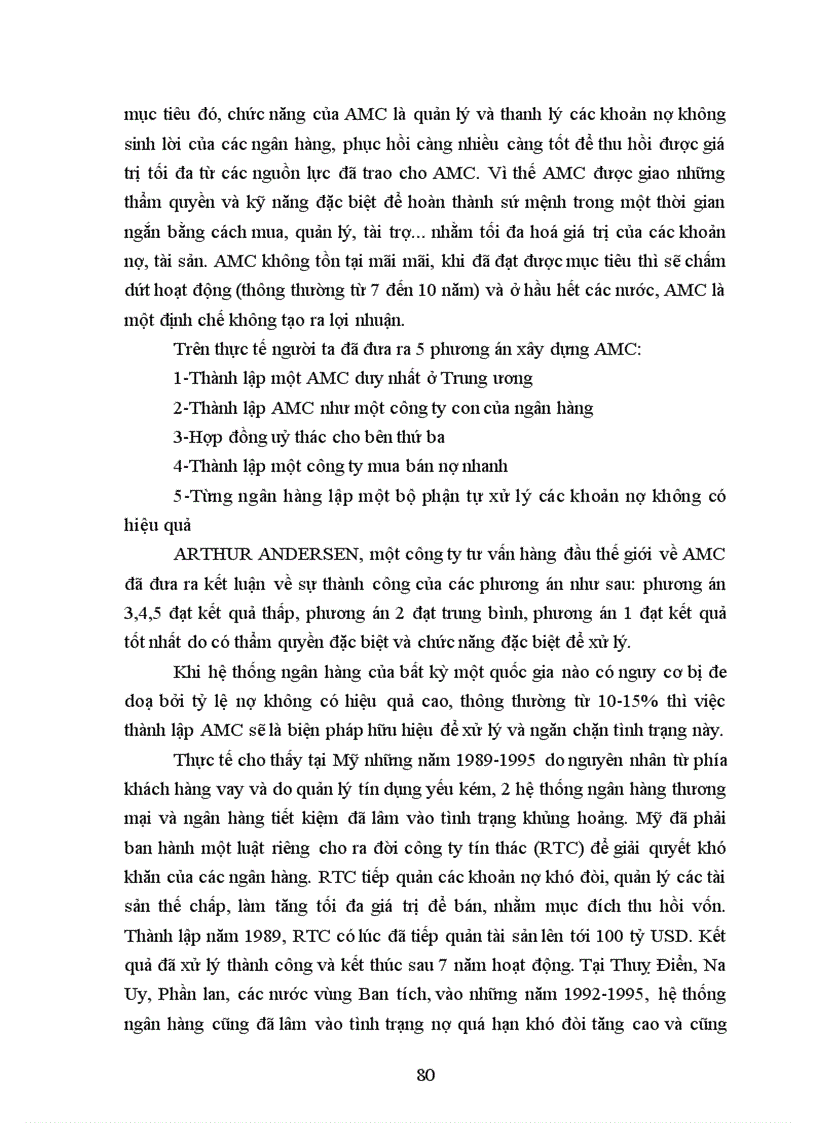 mục tiêu đó, chức năng của AMC là quản lý và thanh lý các khoản nợ không sinh lời của các ngân hàng, phục hồi càng nhiều càng tốt để thu hồi được giá trị tối đa từ các nguồn lực đã trao cho AMC. Vì thế AMC được giao những thẩm quyền và kỹ năng đặc biệt để hoàn thành sứ mệnh trong một thời gian ngắn bằng cách mua, quản lý, tài trợ... nhằm tối đa hoá giá trị của các khoản nợ, tài sản. AMC không tồn tại mãi mãi, khi đã đạt được mục tiêu thì sẽ chấm dứt hoạt động (thông thường từ 7 đến 10 năm) và ở hầu hết các nước, AMC là một định chế không tạo ra lợi nhuận.

Trên thực tế người ta đã đưa ra 5 phương án xây dựng AMC:

1-Thành lập một AMC duy nhất ở Trung ương

2-Thành lập AMC như một công ty con của ngân hàng

3-Hợp đồng uỷ thác cho bên thứ ba

4-Thành lập một công ty mua bán nợ nhanh

5-Từng ngân hàng lập một bộ phận tự xử lý các khoản nợ không có hiệu quả

ARTHUR ANDERSEN, một công ty tư vấn hàng đầu thế giới về AMC đã đưa ra kết luận về sự thành công của các phương án như sau: phương án 3,4,5 đạt kết quả thấp, phương án 2 đạt trung bình, phương án 1 đạt kết quả tốt nhất do có thẩm quyền đặc biệt và chức năng đặc biệt để xử lý.

Khi hệ thống ngân hàng của bất kỳ một quốc gia nào có nguy cơ bị đe doạ bởi tỷ lệ nợ không có hiệu quả cao, thông thường từ 10-15% thì việc thành lập AMC sẽ là biện pháp hữu hiệu để xử lý và ngăn chặn tình trạng này.

Thực tế cho thấy tại Mỹ những năm 1989-1995 do nguyên nhân từ phía khách hàng vay và do quản lý tín dụng yếu kém, 2 hệ thống ngân hàng thương mại và ngân hàng tiết kiệm đã lâm vào tình trạng khủng hoảng. Mỹ đã phải ban hành một luật riêng cho ra đời công ty tín thác (RTC) để giải quyết khó khăn của các ngân hàng. RTC tiếp quản các khoản nợ khó đòi, quản lý các tài sản thế chấp, làm tăng tối đa giá trị để bán, nhằm mục đích thu hồi vốn. Thành lập năm 1989, RTC có lúc đã tiếp quản tài sản lên tới 100 tỷ USD. Kết quả đã xử lý thành công và kết thúc sau 7 năm hoạt động. Tại Thuỵ Điển, Na Uy, Phần lan, các nước vùng Ban tích, vào những năm 1992-1995, hệ thống ngân hàng cũng đã lâm vào tình trạng nợ quá hạn khó đòi tăng cao và cũng

80